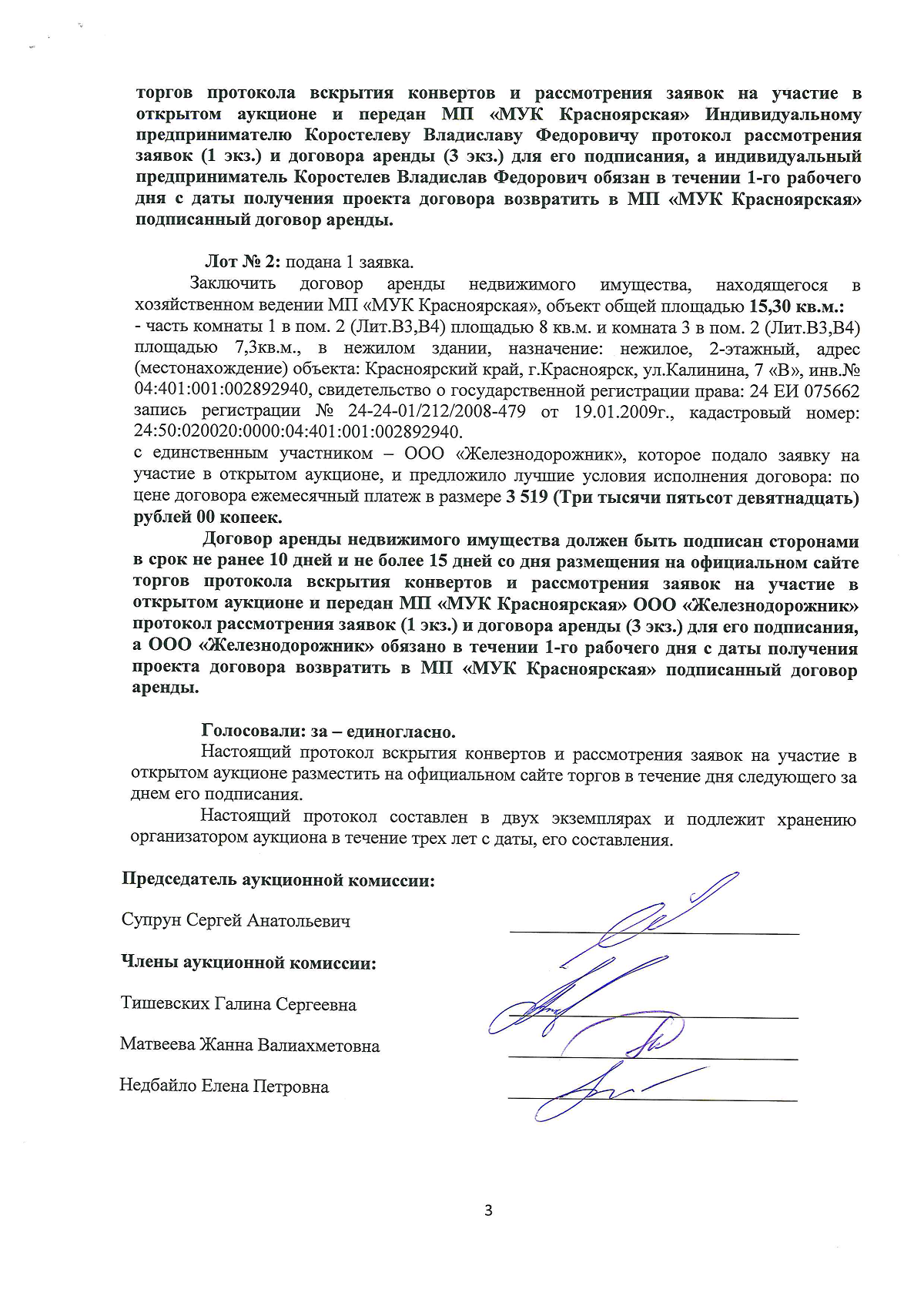 торгов протокола вскрытия конвертов и рассмотрения заявок на участие в открытом аукционе и передан МП «МУК Красноярская» Индивидуальному предпринимателю Коростелеву Владиславу Федоровичу протокол рассмотрения заявок (1 экз.) и договора аренды (3 экз.) для его подписания, а индивидуальный предприниматель Коростелев Владислав Федорович обязан в течении 1-го рабочего дня с даты получения проекта договора возвратить в МП «МУК Красноярская» подписанный договор аренды.

Лот № 2: подана 1 заявка.
Заключить договор аренды недвижимого имущества, находящегося в хозяйственном ведении МП «МУК Красноярская», объект общей площадью 15,30 кв.м.:
- часть комнаты 1 в пом. 2 (Лит.В3,В4) площадью 8 кв.м. и комната 3 в пом. 2 (Лит.В3,В4) площадью 7,3кв.м., в нежилом здании, назначение: нежилое, 2-этажный, адрес (местонахождение) объекта: Красноярский край, г.Красноярск, ул.Калинина, 7 «В», инв.№ 04:401:001:002892940, свидетельство о государственной регистрации права: 24 ЕИ 075662 запись регистрации № 24-24-01/212/2008-479 от 19.01.2009г., кадастровый номер: 24:50:020020:0000:04:401:001:002892940.
с единственным участником – ООО «Железнодорожник», которое подало заявку на участие в открытом аукционе, и предложило лучшие условия исполнения договора: по цене договора ежемесячный платеж в размере 3 519 (Три тысячи пятьсот девятнадцать) рублей 00 копеек.
Договор аренды недвижимого имущества должен быть подписан сторонами в срок не ранее 10 дней и не более 15 дней со дня размещения на официальном сайте торгов протокола вскрытия конвертов и рассмотрения заявок на участие в открытом аукционе и передан МП «МУК Красноярская» ООО «Железнодорожник» протокол рассмотрения заявок (1 экз.) и договора аренды (3 экз.) для его подписания, а ООО «Железнодорожник» обязано в течении 1-го рабочего дня с даты получения проекта договора возвратить в МП «МУК Красноярская» подписанный договор аренды.

Голосовали: за – единогласно.
Настоящий протокол вскрытия конвертов и рассмотрения заявок на участие в открытом аукционе разместить на официальном сайте торгов в течение дня следующего за днем его подписания.
Настоящий протокол составлен в двух экземплярах и подлежит хранению организатором аукциона в течение трех лет с даты, его составления.

Председатель аукционной комиссии:
Супрун Сергей Анатольевич

Члены аукционной комиссии:
Тишевских Галина Сергеевна
Матвеева Жанна Валиахметовна
Недбайло Елена Петровна

3